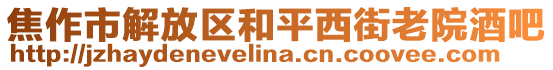 焦作市解放区和平西街老院酒吧
http://jzhaydenevelina.cn.coovee.com